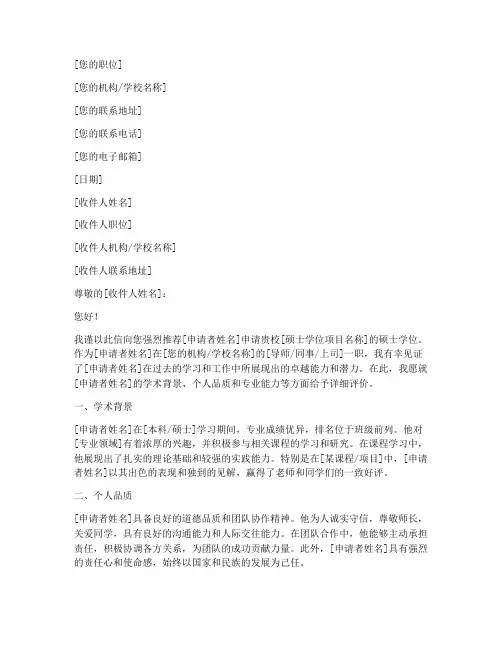 [您的职位]

[您的机构/学校名称]

[您的联系地址]

[您的联系电话]

[您的电子邮箱]

[日期]

[收件人姓名]

[收件人职位]

[收件人机构/学校名称]

[收件人联系地址]

尊敬的[收件人姓名]：

您好！

我谨以此信向您强烈推荐[申请者姓名]申请贵校[硕士学位项目名称]的硕士学位。作为[申请者姓名]在[您的机构/学校名称]的[导师/同事/上司]一职，我有幸见证了[申请者姓名]在过去的学习和工作中所展现出的卓越能力和潜力。在此，我愿就[申请者姓名]的学术背景、个人品质和专业能力等方面给予详细评价。

一、学术背景

[申请者姓名]在[本科/硕士]学习期间，专业成绩优异，排名位于班级前列。他对[专业领域]有着浓厚的兴趣，并积极参与相关课程的学习和研究。在课程学习中，他展现出了扎实的理论基础和较强的实践能力。特别是在[某课程/项目]中，[申请者姓名]以其出色的表现和独到的见解，赢得了老师和同学们的一致好评。

二、个人品质

[申请者姓名]具备良好的道德品质和团队协作精神。他为人诚实守信，尊敬师长，关爱同学，具有良好的沟通能力和人际交往能力。在团队合作中，他能够主动承担责任，积极协调各方关系，为团队的成功贡献力量。此外，[申请者姓名]具有强烈的责任心和使命感，始终以国家和民族的发展为己任。